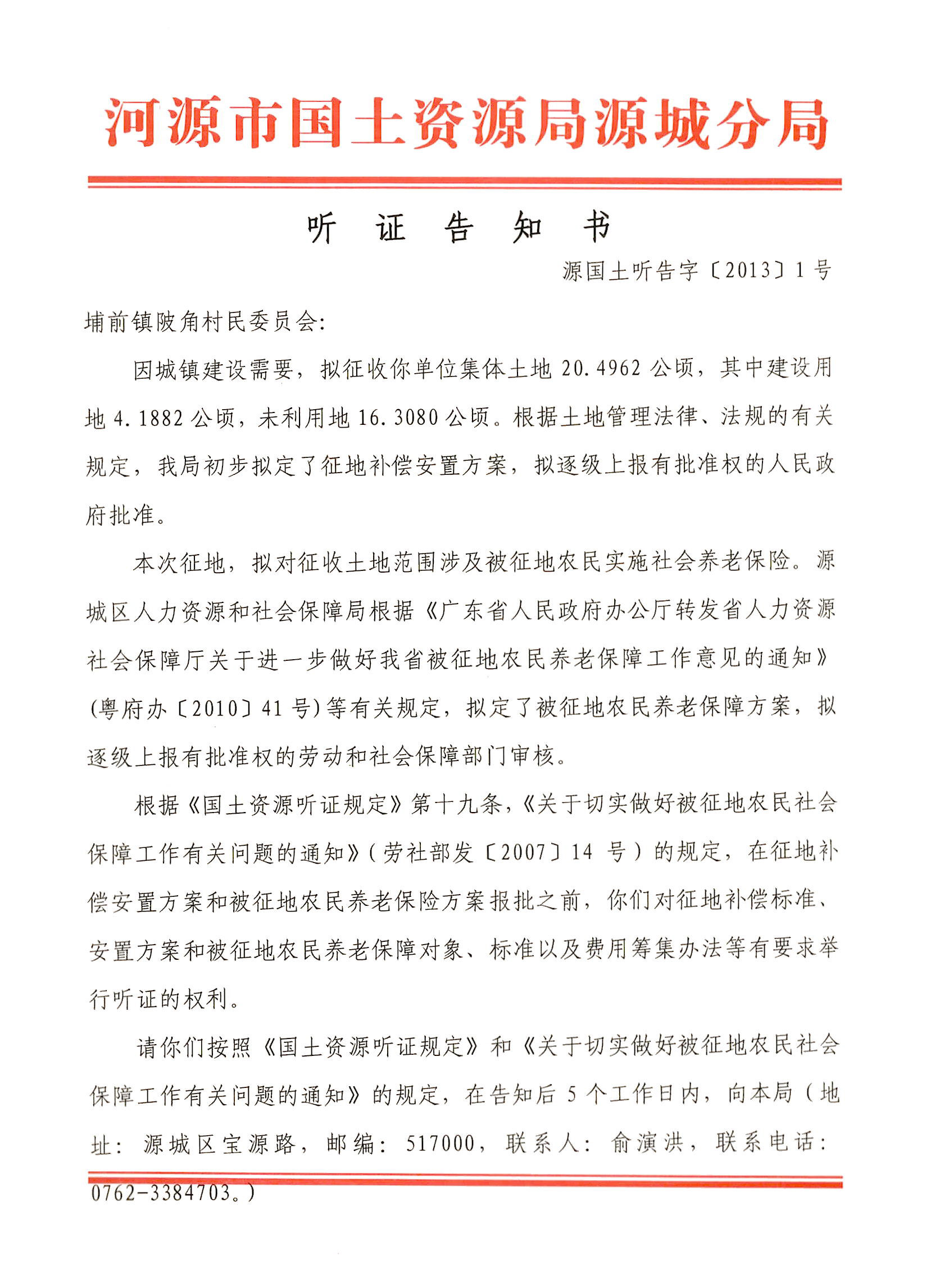 河源市国土资源局源城分局

听 证 告 知 书

源国土听告字〔2013〕1号

埔前镇陂角村民委员会：

因城镇建设需要，拟征收你单位集体土地20.4962公顷，其中建设用地4.1882公顷，未利用地16.3080公顷。根据土地管理法律、法规的有关规定，我局初步拟定了征地补偿安置方案，拟逐级上报有批准权的人民政府批准。

本次征地，拟对征收土地范围涉及被征地农民实施社会养老保险。源城区人力资源和社会保障局根据《广东省人民政府办公厅转发省人力资源社会保障厅关于进一步做好我省被征地农民养老保障工作意见的通知》(粤府办〔2010〕41号)等有关规定，拟定了被征地农民养老保障方案，拟逐级上报有批准权的劳动和社会保障部门审核。

根据《国土资源听证规定》第十九条，《关于切实做好被征地农民社会保障工作有关问题的通知》(劳社部发〔2007〕14号)的规定，在征地补偿安置方案和被征地农民养老保险方案报批之前，你们对征地补偿标准、安置方案和被征地农民养老保障对象、标准以及费用筹集办法等有要求举行听证的权利。

请你们按照《国土资源听证规定》和《关于切实做好被征地农民社会保障工作有关问题的通知》的规定，在告知后5个工作日内，向本局（地址：源城区宝源路，邮编：517000，联系人：俞演洪，联系电话：0762-3384703。）